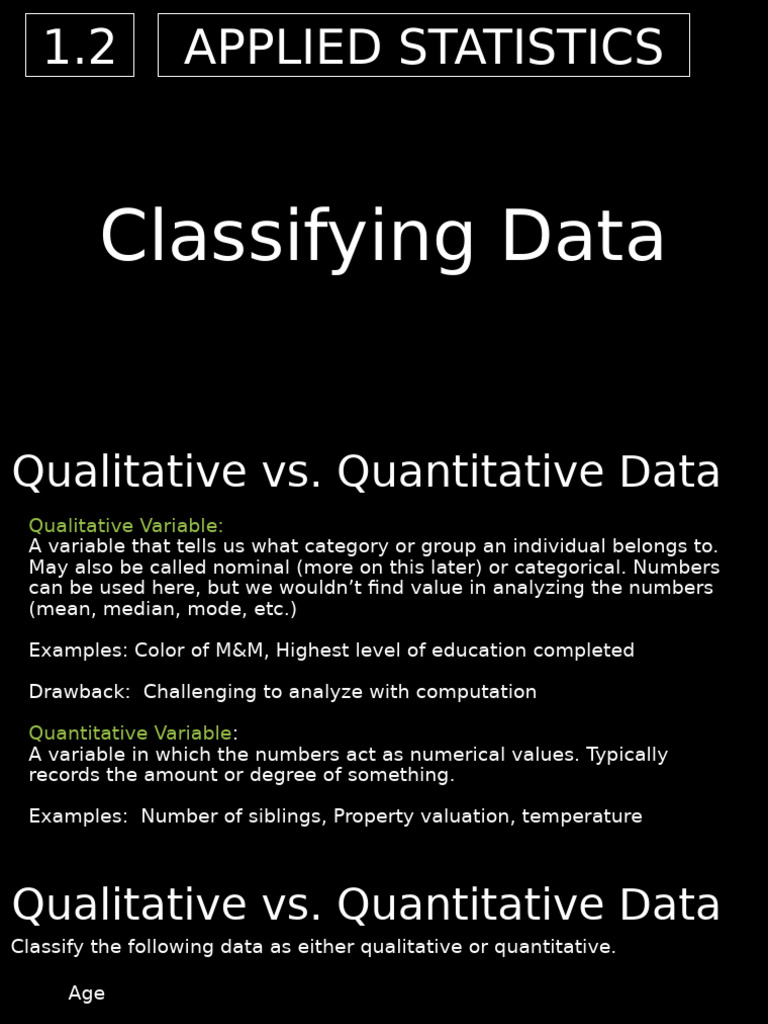 1.2 APPLIED STATISTICS

Classifying Data

Qualitative vs. Quantitative Data

Qualitative Variable:
A variable that tells us what category or group an individual belongs to. May also be called nominal (more on this later) or categorical. Numbers can be used here, but we wouldn't find value in analyzing the numbers (mean, median, mode, etc.)

Examples: Color of M&M, Highest level of education completed

Drawback: Challenging to analyze with computation

Quantitative Variable:
A variable in which the numbers act as numerical values. Typically records the amount or degree of something.

Examples: Number of siblings, Property valuation, temperature

Qualitative vs. Quantitative Data

Classify the following data as either qualitative or quantitative.

Age